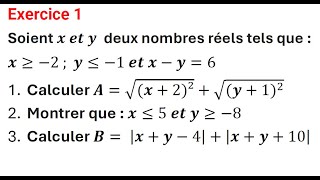 Exercice 1

Soient $x$ $et$ $y$ deux nombres réels tels que :

$x \geq -2$ ; $y \leq -1$ $et$ $x - y = 6$

1. Calculer $A = \sqrt{(x+2)^2} + \sqrt{(y+1)^2}$

2. Montrer que : $x \leq 5$ $et$ $y \geq -8$

3. Calculer $B = |x + y - 4| + |x + y + 10|$